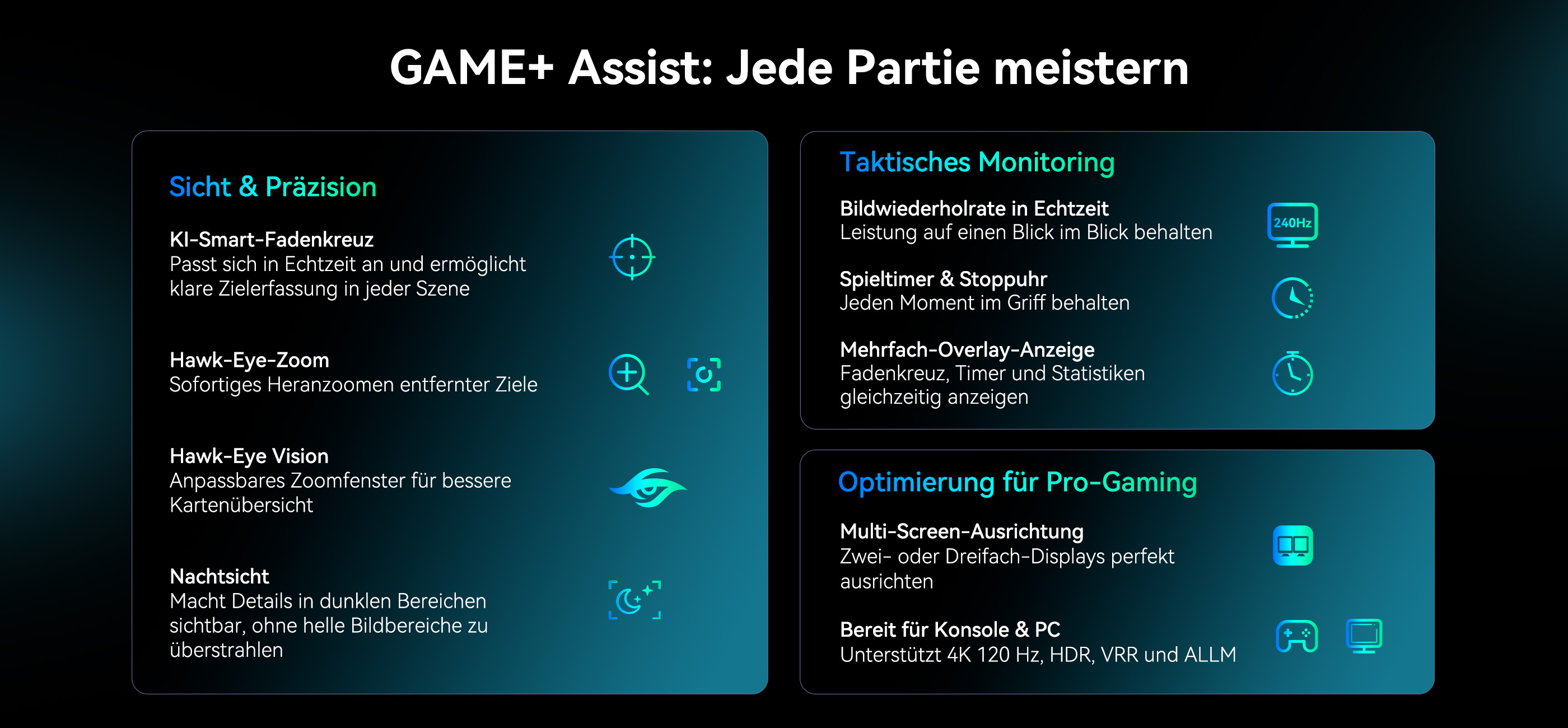 GAME+ Assist: Jede Partie meistern

Sicht & Präzision

KI-Smart-Fadenkreuz
Passt sich in Echtzeit an und ermöglicht klare Zielerfassung in jeder Szene

Hawk-Eye-Zoom
Sofortiges Heranzoomen entfernter Ziele

Hawk-Eye Vision
Anpassbares Zoomfenster für bessere Kartenübersicht

Nachtsicht
Macht Details in dunklen Bereichen sichtbar, ohne helle Bildbereiche zu überstrahlen

Taktisches Monitoring

Bildwiederholrate in Echtzeit
Leistung auf einen Blick im Blick behalten

240Hz

Spieltimer & Stoppuhr
Jeden Moment im Griff behalten

Mehrfach-Overlay-Anzeige
Fadenkreuz, Timer und Statistiken gleichzeitig anzeigen

Optimierung für Pro-Gaming

Multi-Screen-Ausrichtung
Zwei- oder Dreifach-Displays perfekt ausrichten

Bereit für Konsole & PC
Unterstützt 4K 120 Hz, HDR, VRR und ALLM